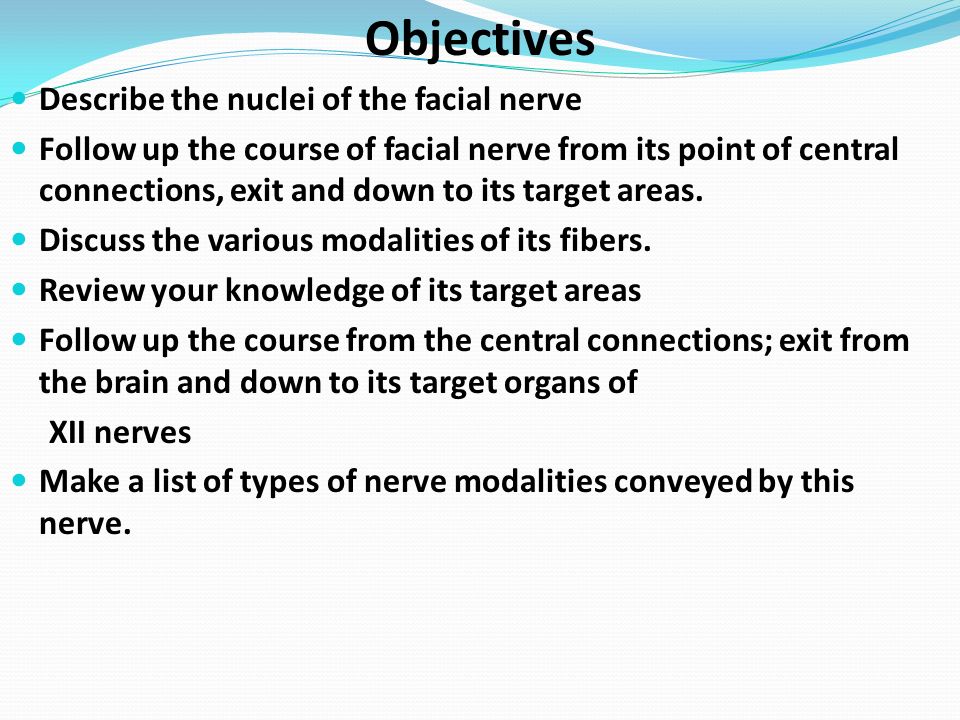 Objectives

- Describe the nuclei of the facial nerve
- Follow up the course of facial nerve from its point of central connections, exit and down to its target areas.
- Discuss the various modalities of its fibers.
- Review your knowledge of its target areas
- Follow up the course from the central connections; exit from the brain and down to its target organs of

XII nerves

- Make a list of types of nerve modalities conveyed by this nerve.